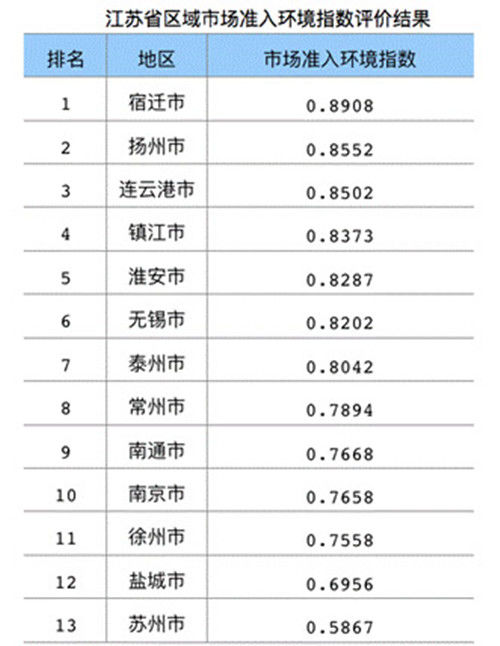 江苏省区域市场准入环境指数评价结果

| 排名 | 地区 | 市场准入环境指数 |
|---|---|---|
| 1 | 宿迁市 | 0.8908 |
| 2 | 扬州市 | 0.8552 |
| 3 | 连云港市 | 0.8502 |
| 4 | 镇江市 | 0.8373 |
| 5 | 淮安市 | 0.8287 |
| 6 | 无锡市 | 0.8202 |
| 7 | 泰州市 | 0.8042 |
| 8 | 常州市 | 0.7894 |
| 9 | 南通市 | 0.7668 |
| 10 | 南京市 | 0.7658 |
| 11 | 徐州市 | 0.7558 |
| 12 | 盐城市 | 0.6956 |
| 13 | 苏州市 | 0.5867 |